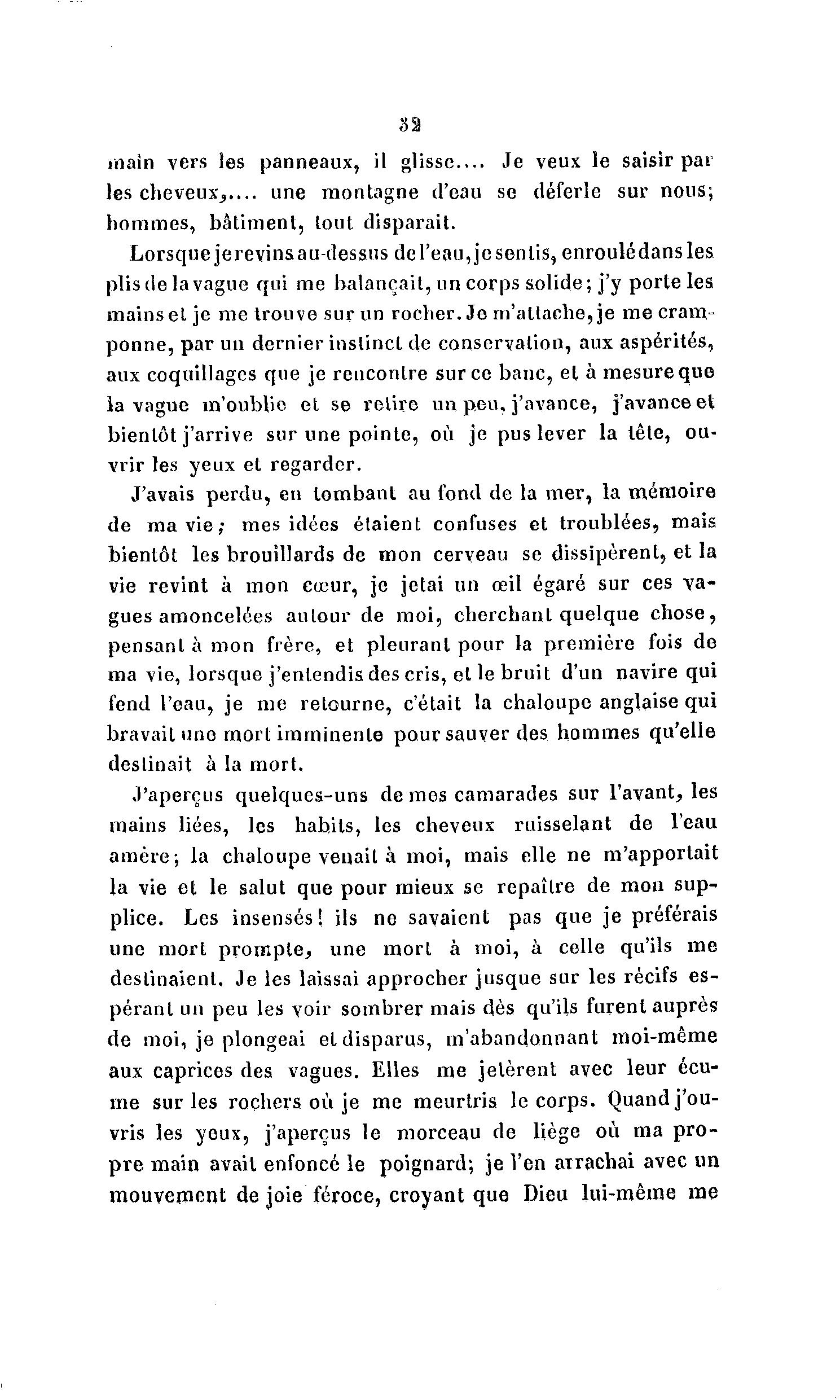 32

main vers les panneaux, il glisse.... Je veux le saisir par les cheveux,.... une montagne d'eau se déferle sur nous; hommes, bâtiment, tout disparait.

Lorsque je revins au-dessus de l'eau, je sentis, enroulé dans les plis de la vague qui me balançait, un corps solide; j'y porte les mains et je me trouve sur un rocher. Je m'attache, je me cramponne, par un dernier instinct de conservation, aux aspérités, aux coquillages que je rencontre sur ce banc, et à mesure que la vague m'oublie et se retire un peu, j'avance, j'avance et bientôt j'arrive sur une pointe, où je pus lever la tête, ouvrir les yeux et regarder.

J'avais perdu, en tombant au fond de la mer, la mémoire de ma vie; mes idées étaient confuses et troublées, mais bientôt les brouillards de mon cerveau se dissipèrent, et la vie revint à mon cœur, je jetai un œil égaré sur ces vagues amoncelées autour de moi, cherchant quelque chose, pensant à mon frère, et pleurant pour la première fois de ma vie, lorsque j'entendis des cris, et le bruit d'un navire qui fend l'eau, je me retourne, c'était la chaloupe anglaise qui bravait une mort imminente pour sauver des hommes qu'elle destinait à la mort.

J'aperçus quelques-uns de mes camarades sur l'avant, les mains liées, les habits, les cheveux ruisselant de l'eau amère; la chaloupe venait à moi, mais elle ne m'apportait la vie et le salut que pour mieux se repaître de mon supplice. Les insensés! ils ne savaient pas que je préférais une mort prompte, une mort à moi, à celle qu'ils me destinaient. Je les laissai approcher jusque sur les récifs espérant un peu les voir sombrer mais dès qu'ils furent auprès de moi, je plongeai et disparus, m'abandonnant moi-même aux caprices des vagues. Elles me jetèrent avec leur écume sur les rochers où je me meurtris le corps. Quand j'ouvris les yeux, j'aperçus le morceau de liège où ma propre main avait enfoncé le poignard; je l'en arrachai avec un mouvement de joie féroce, croyant que Dieu lui-même me